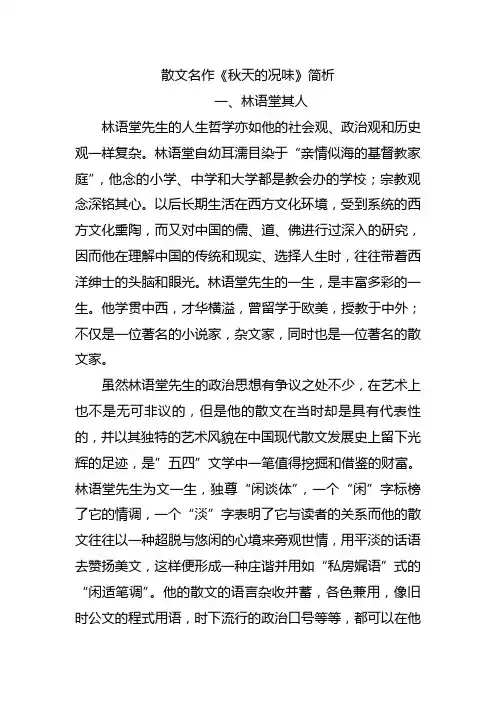 散文名作《秋天的况味》简析

一、林语堂其人

林语堂先生的人生哲学亦如他的社会观、政治观和历史观一样复杂。林语堂自幼耳濡目染于“亲情似海的基督教家庭”，他念的小学、中学和大学都是教会办的学校；宗教观念深铭其心。以后长期生活在西方文化环境，受到系统的西方文化熏陶，而又对中国的儒、道、佛进行过深入的研究，因而他在理解中国的传统和现实、选择人生时，往往带着西洋绅士的头脑和眼光。林语堂先生的一生，是丰富多彩的一生。他学贯中西，才华横溢，曾留学于欧美，授教于中外；不仅是一位著名的小说家，杂文家，同时也是一位著名的散文家。

虽然林语堂先生的政治思想有争议之处不少，在艺术上也不是无可非议的，但是他的散文在当时却是具有代表性的，并以其独特的艺术风貌在中国现代散文发展史上留下光辉的足迹，是”五四”文学中一笔值得挖掘和借鉴的财富。林语堂先生为文一生，独尊“闲谈体”，一个“闲”字标榜了它的情调，一个“淡”字表明了它与读者的关系而他的散文往往以一种超脱与悠闲的心境来旁观世情，用平淡的话语去赞扬美文，这样便形成一种庄谐并用如“私房娓语”式的“闲适笔调”。他的散文的语言杂收并蓄，各色兼用，像旧时公文的程式用语，时下流行的政治口号等等，都可以在他